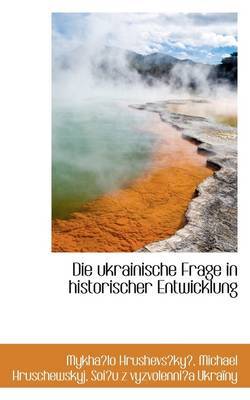 Die ukrainische Frage in historischer Entwicklung

Mykha?lo Hrushevs?ky?, Michael Hruschewskyj, Soi?u z vyzvolenni?a Ukraïny